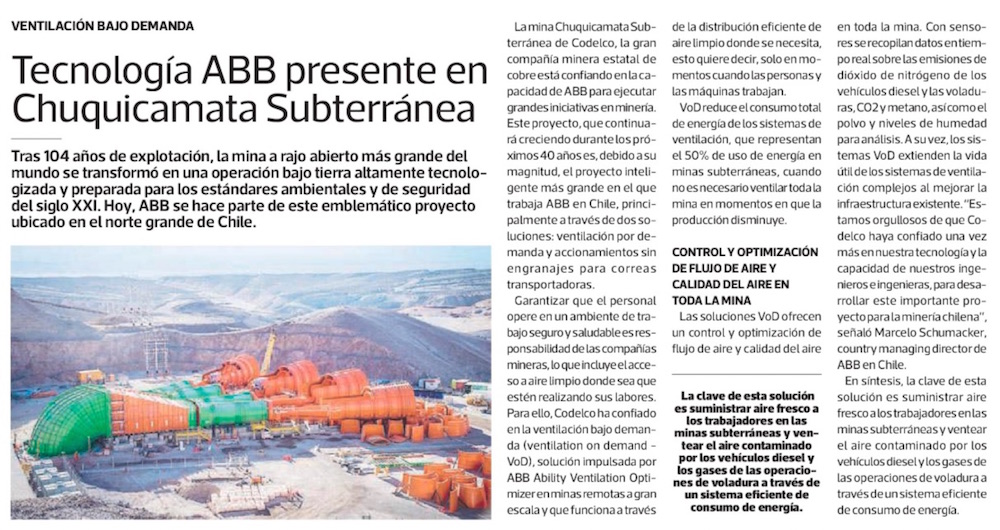 VENTILACIÓN BAJO DEMANDA

Tecnología ABB presente en Chuquicamata Subterránea

Tras 104 años de explotación, la mina a rajo abierto más grande del mundo se transformó en una operación bajo tierra altamente tecnologizada y preparada para los estándares ambientales y de seguridad del siglo XXI. Hoy, ABB se hace parte de este emblemático proyecto ubicado en el norte grande de Chile.

La mina Chuquicamata Subterránea de Codelco, la gran compañía minera estatal de cobre está confiando en la capacidad de ABB para ejecutar grandes iniciativas en minería. Este proyecto, que continuará creciendo durante los próximos 40 años es, debido a su magnitud, el proyecto inteligente más grande en el que trabaja ABB en Chile, principalmente a través de dos soluciones: ventilación por demanda y accionamientos sin engranajes para correas transportadoras.

Garantizar que el personal opere en un ambiente de trabajo seguro y saludable es responsabilidad de las compañías mineras, lo que incluye el acceso a aire limpio donde sea que estén realizando sus labores. Para ello, Codelco ha confiado en la ventilación bajo demanda (ventilation on demand - VoD), solución impulsada por ABB Ability Ventilation Optimizer en minas remotas a gran escala y que funciona a través de la distribución eficiente de aire limpio donde se necesita, esto quiere decir, solo en momentos cuando las personas y las máquinas trabajan.

VoD reduce el consumo total de energía de los sistemas de ventilación, que representan el 50% de uso de energía en minas subterráneas, cuando no es necesario ventilar toda la mina en momentos en que la producción disminuye.

CONTROL Y OPTIMIZACIÓN DE FLUJO DE AIRE Y CALIDAD DEL AIRE EN TODA LA MINA

Las soluciones VoD ofrecen un control y optimización de flujo de aire y calidad del aire en toda la mina. Con sensores se recopilan datos en tiempo real sobre las emisiones de dióxido de nitrógeno de los vehículos diesel y las voladuras, CO2 y metano, así como el polvo y niveles de humedad para análisis. A su vez, los sistemas VoD extienden la vida útil de los sistemas de ventilación complejos al mejorar la infraestructura existente. "Estamos orgullosos de que Codelco haya confiado una vez más en nuestra tecnología y la capacidad de nuestros ingenieros e ingenieras, para desarrollar este importante proyecto para la minería chilena", señaló Marcelo Schumacker, country managing director de ABB en Chile.

En síntesis, la clave de esta solución es suministrar aire fresco a los trabajadores en las minas subterráneas y ventear el aire contaminado por los vehículos diesel y los gases de las operaciones de voladura a través de un sistema eficiente de consumo de energía.

La clave de esta solución es suministrar aire fresco a los trabajadores en las minas subterráneas y ventear el aire contaminado por los vehículos diesel y los gases de las operaciones de voladura a través de un sistema eficiente de consumo de energía.